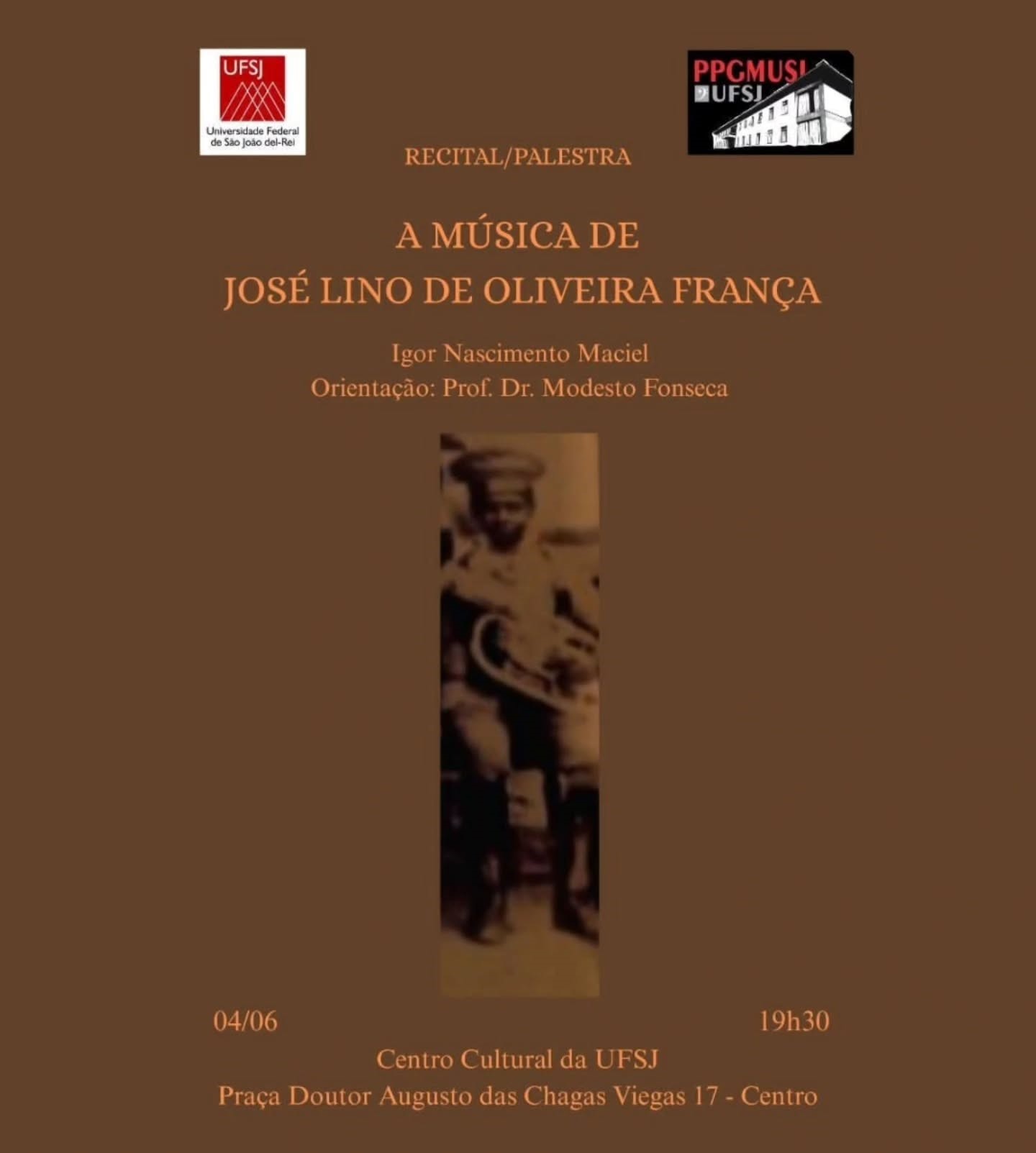 UFSJ
Universidade Federal de São João del-Rei

PPGMUSI UFSJ

RECITAL/PALESTRA

A MÚSICA DE
JOSÉ LINO DE OLIVEIRA FRANÇA

Igor Nascimento Maciel
Orientação: Prof. Dr. Modesto Fonseca

04/06

19h30

Centro Cultural da UFSJ
Praça Doutor Augusto das Chagas Viegas 17 - Centro